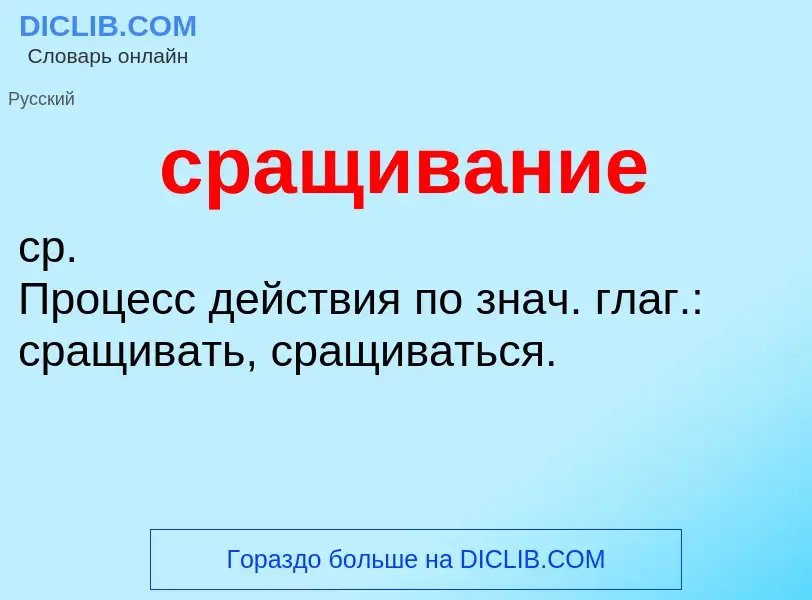 DICLIB.COM
Словарь онлайн

Русский

сращивание

ср.
Процесс действия по знач. глаг.: сращивать, сращиваться.

Гораздо больше на DICLIB.COM